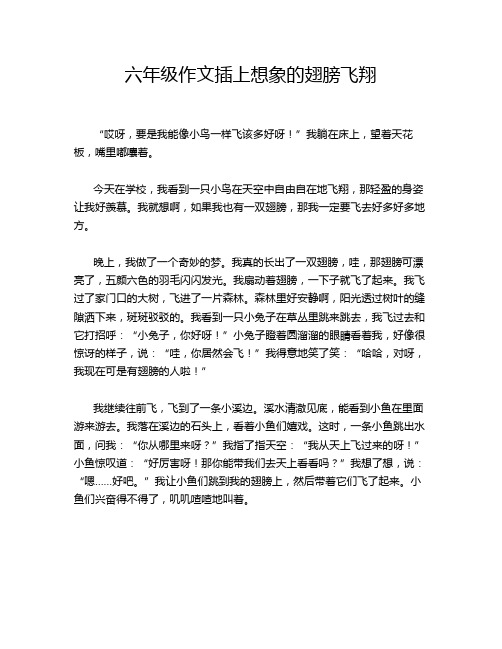 六年级作文插上想象的翅膀飞翔

“哎呀，要是我能像小鸟一样飞该多好呀！”我躺在床上，望着天花板，嘴里嘟囔着。

今天在学校，我看到一只小鸟在天空中自由自在地飞翔，那轻盈的身姿让我好羡慕。我就想啊，如果我也有一双翅膀，那我一定要飞去好多好多地方。

晚上，我做了一个奇妙的梦。我真的长出了一双翅膀，哇，那翅膀可漂亮了，五颜六色的羽毛闪闪发光。我扇动着翅膀，一下子就飞了起来。我飞过了家门口的大树，飞进了一片森林。森林里好安静啊，阳光透过树叶的缝隙洒下来，斑斑驳驳的。我看到一只小兔子在草丛里跳来跳去，我飞过去和它打招呼：“小兔子，你好呀！”小兔子瞪着圆溜溜的眼睛看着我，好像很惊讶的样子，说：“哇，你居然会飞！”我得意地笑了笑：“哈哈，对呀，我现在可是有翅膀的人啦！”

我继续往前飞，飞到了一条小溪边。溪水清澈见底，能看到小鱼在里面游来游去。我落在溪边的石头上，看着小鱼们嬉戏。这时，一条小鱼跳出水面，问我：“你从哪里来呀？”我指了指天空：“我从天上飞过来的呀！”小鱼惊叹道：“好厉害呀！那你能带我们去天上看看吗？”我想了想，说：“嗯……好吧。”我让小鱼们跳到我的翅膀上，然后带着它们飞了起来。小鱼们兴奋得不得了，叽叽喳喳地叫着。